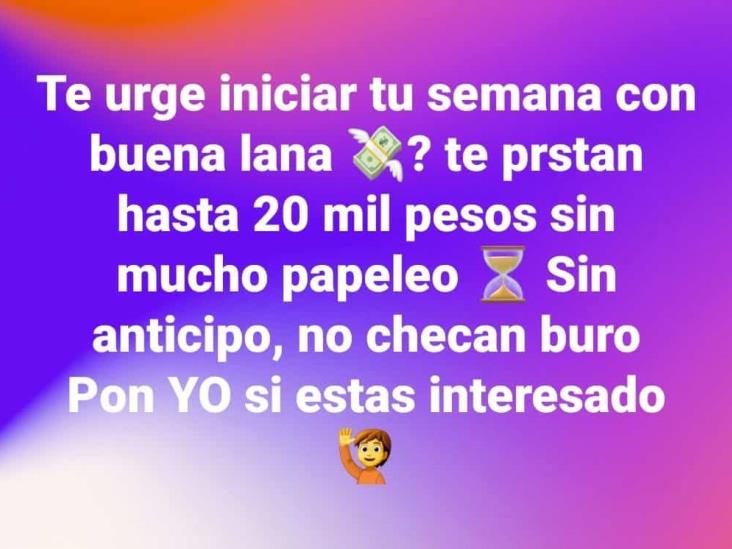 Te urge iniciar tu semana con buena lana 💸? te prstan hasta 20 mil pesos sin mucho papeleo ⏳ Sin anticipo, no checan buro Pon YO si estas interesado 🙋